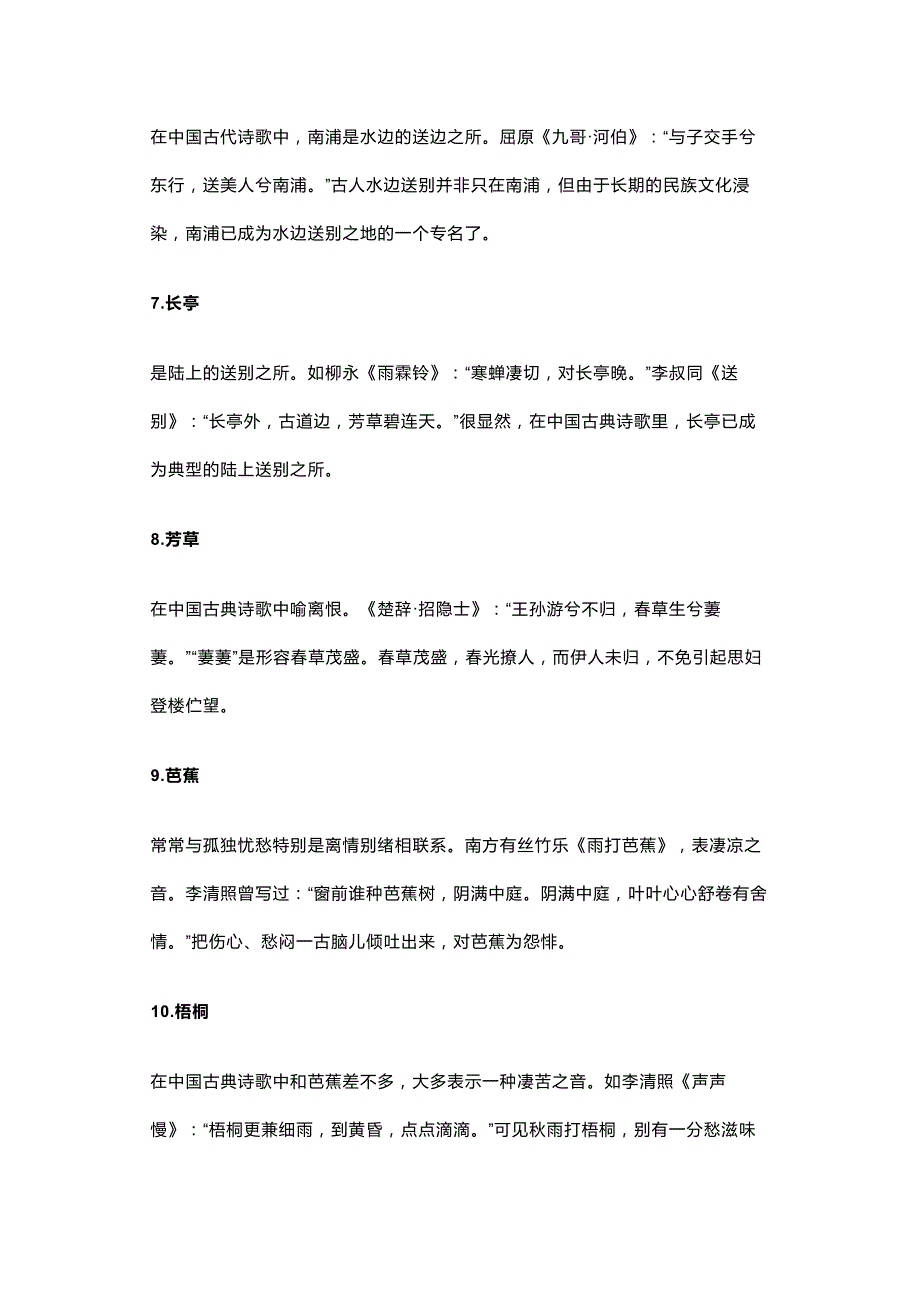 在中国古代诗歌中，南浦是水边的送边之所。屈原《九哥·河伯》：“与子交手兮东行，送美人兮南浦。”古人水边送别并非只在南浦，但由于长期的民族文化浸染，南浦已成为水边送别之地的一个专名了。

7.长亭

是陆上的送别之所。如柳永《雨霖铃》：“寒蝉凄切，对长亭晚。”李叔同《送别》：“长亭外，古道边，芳草碧连天。”很显然，在中国古典诗歌里，长亭已成为典型的陆上送别之所。

8.芳草

在中国古典诗歌中喻离恨。《楚辞·招隐士》：“王孙游兮不归，春草生兮萋萋。”“萋萋”是形容春草茂盛。春草茂盛，春光撩人，而伊人未归，不免引起思妇登楼伫望。

9.芭蕉

常常与孤独忧愁特别是离情别绪相联系。南方有丝竹乐《雨打芭蕉》，表凄凉之音。李清照曾写过：“窗前谁种芭蕉树，阴满中庭。阴满中庭，叶叶心心舒卷有舍情。”把伤心、愁闷一古脑儿倾吐出来，对芭蕉为怨悱。

10.梧桐

在中国古典诗歌中和芭蕉差不多，大多表示一种凄苦之音。如李清照《声声慢》：“梧桐更兼细雨，到黄昏，点点滴滴。”可见秋雨打梧桐，别有一分愁滋味